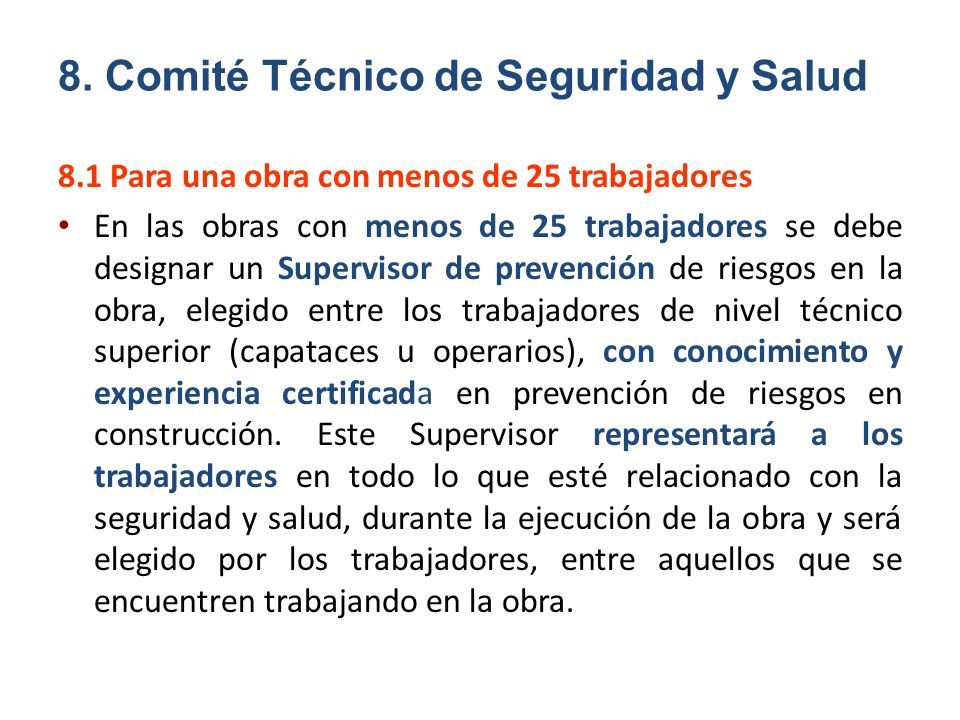 8. Comité Técnico de Seguridad y Salud

8.1 Para una obra con menos de 25 trabajadores

• En las obras con menos de 25 trabajadores se debe designar un Supervisor de prevención de riesgos en la obra, elegido entre los trabajadores de nivel técnico superior (capataces u operarios), con conocimiento y experiencia certificada en prevención de riesgos en construcción. Este Supervisor representará a los trabajadores en todo lo que esté relacionado con la seguridad y salud, durante la ejecución de la obra y será elegido por los trabajadores, entre aquellos que se encuentren trabajando en la obra.